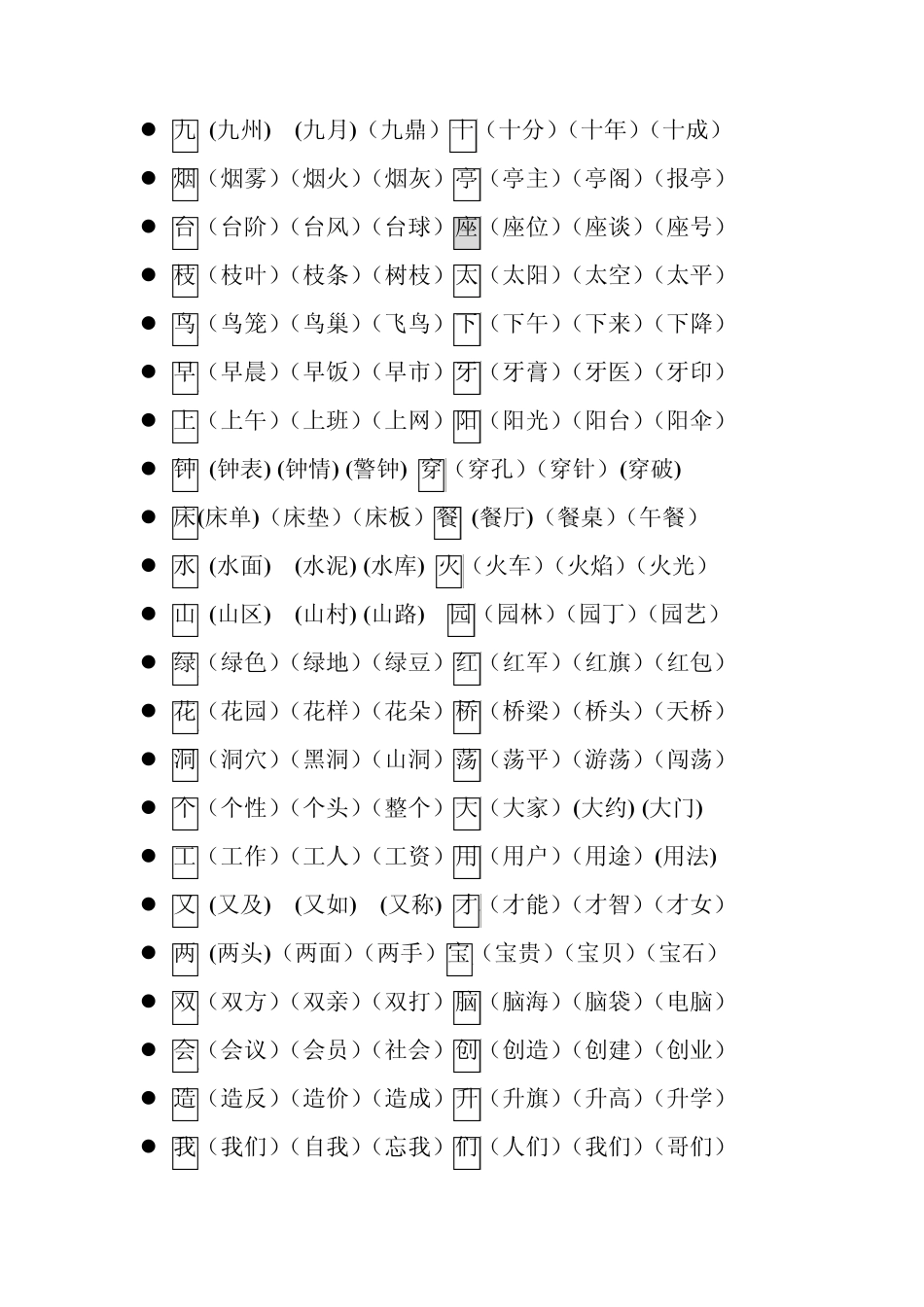 ● 九 (九州)　(九月)（九鼎）十（十分）（十年）（十成）
● 烟（烟雾）（烟火）（烟灰）亭（亭主）（亭阁）（报亭）
● 台（台阶）（台风）（台球）座（座位）（座谈）（座号）
● 枝（枝叶）（枝条）（树枝）太（太阳）（太空）（太平）
● 鸟（鸟笼）（鸟巢）（飞鸟）下（下午）（下来）（下降）
● 早（早晨）（早饭）（早市）牙（牙膏）（牙医）（牙印）
● 上（上午）（上班）（上网）阳（阳光）（阳台）（阳伞）
● 钟 (钟表) (钟情) (警钟) 穿（穿孔）（穿针）(穿破)
● 床(床单)（床垫）（床板）餐 (餐厅)（餐桌）（午餐）
● 水 (水面)　(水泥) (水库) 火（火车）（火焰）（火光）
● 山 (山区)　(山村) (山路)　园（园林）（园丁）（园艺）
● 绿（绿色）（绿地）（绿豆）红（红军）（红旗）（红包）
● 花（花园）（花样）（花朵）桥（桥梁）（桥头）（天桥）
● 洞（洞穴）（黑洞）（山洞）荡（荡平）（游荡）（闯荡）
● 个（个性）（个头）（整个）大（大家）(大约) (大门)
● 工（工作）（工人）（工资）用（用户）（用途）(用法)
● 又 (又及)　(又如)　(又称) 才（才能）（才智）（才女）
● 两 (两头)（两面）（两手）宝（宝贵）（宝贝）（宝石）
● 双（双方）（双亲）（双打）脑（脑海）（脑袋）（电脑）
● 会（会议）（会员）（社会）创（创造）（创建）（创业）
● 造（造反）（造价）（造成）升（升旗）（升高）（升学）
● 我（我们）（自我）（忘我）们（人们）（我们）（哥们）